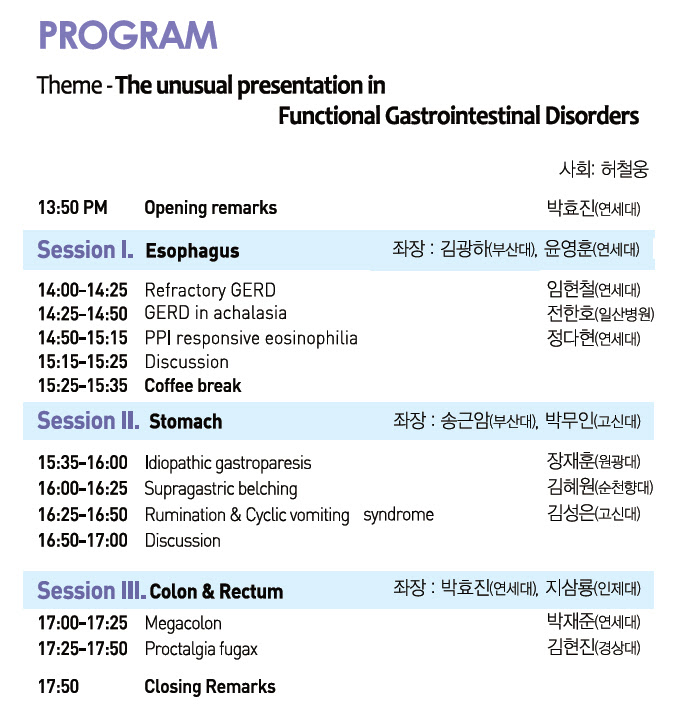 PROGRAM

Theme - The unusual presentation in Functional Gastrointestinal Disorders

사회: 허철웅

13:50 PM Opening remarks 박효진(연세대)

Session I. Esophagus 좌장 : 김광하(부산대), 윤영훈(연세대)

14:00-14:25 Refractory GERD 임현철(연세대)
14:25-14:50 GERD in achalasia 전한호(일산병원)
14:50-15:15 PPI responsive eosinophilia 정다현(연세대)
15:15-15:25 Discussion
15:25-15:35 Coffee break

Session II. Stomach 좌장 : 송근암(부산대), 박무인(고신대)

15:35-16:00 Idiopathic gastroparesis 장재훈(원광대)
16:00-16:25 Supragastric belching 김혜원(순천향대)
16:25-16:50 Rumination & Cyclic vomiting syndrome 김성은(고신대)
16:50-17:00 Discussion

Session III. Colon & Rectum 좌장 : 박효진(연세대), 지삼룡(인제대)

17:00-17:25 Megacolon 박재준(연세대)
17:25-17:50 Proctalgia fugax 김현진(경상대)

17:50 Closing Remarks